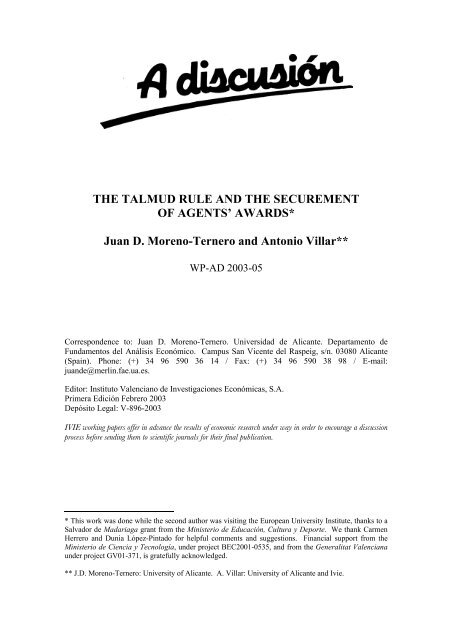 A discusión

THE TALMUD RULE AND THE SECUREMENT OF AGENTS' AWARDS*

Juan D. Moreno-Ternero and Antonio Villar**

WP-AD 2003-05

Correspondence to: Juan D. Moreno-Ternero. Universidad de Alicante. Departamento de Fundamentos del Análisis Económico. Campus San Vicente del Raspeig, s/n. 03080 Alicante (Spain). Phone: (+) 34 96 590 36 14 / Fax: (+) 34 96 590 38 98 / E-mail: juande@merlin.fae.ua.es.

Editor: Instituto Valenciano de Investigaciones Económicas, S.A.
Primera Edición Febrero 2003
Depósito Legal: V-896-2003

IVIE working papers offer in advance the results of economic research under way in order to encourage a discussion process before sending them to scientific journals for their final publication.

* This work was done while the second author was visiting the European University Institute, thanks to a Salvador de Madariaga grant from the Ministerio de Educación, Cultura y Deporte. We thank Carmen Herrero and Dunia López-Pintado for helpful comments and suggestions. Financial support from the Ministerio de Ciencia y Tecnología, under project BEC2001-0535, and from the Generalitat Valenciana under project GV01-371, is gratefully acknowledged.

** J.D. Moreno-Ternero: University of Alicante. A. Villar: University of Alicante and Ivie.